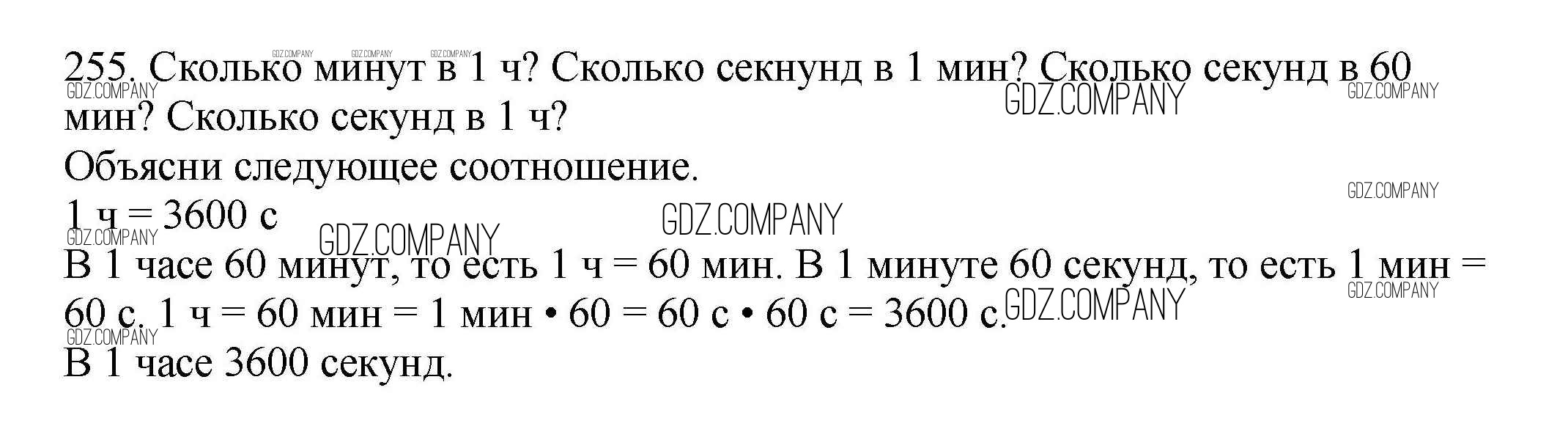 255. Сколько минут в 1 ч? Сколько секнунд в 1 мин? Сколько секунд в 60 мин? Сколько секунд в 1 ч?

Объясни следующее соотношение.

1 ч = 3600 с

В 1 часе 60 минут, то есть 1 ч = 60 мин. В 1 минуте 60 секунд, то есть 1 мин = 60 с. 1 ч = 60 мин = 1 мин • 60 = 60 с • 60 с = 3600 с.

В 1 часе 3600 секунд.

GDZ.COMPANY